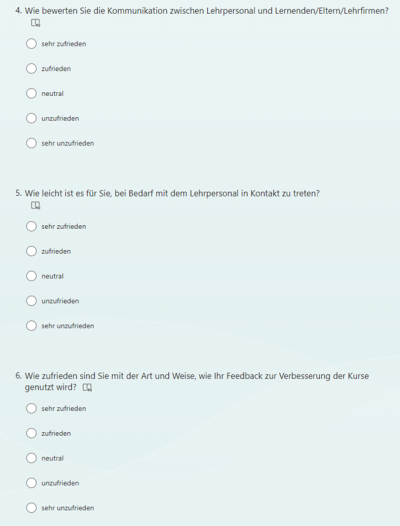 4. Wie bewerten Sie die Kommunikation zwischen Lehrpersonal und Lernenden/Eltern/Lehrfirmen?

sehr zufrieden

zufrieden

neutral

unzufrieden

sehr unzufrieden

5. Wie leicht ist es für Sie, bei Bedarf mit dem Lehrpersonal in Kontakt zu treten?

sehr zufrieden

zufrieden

neutral

unzufrieden

sehr unzufrieden

6. Wie zufrieden sind Sie mit der Art und Weise, wie Ihr Feedback zur Verbesserung der Kurse genutzt wird?

sehr zufrieden

zufrieden

neutral

unzufrieden

sehr unzufrieden